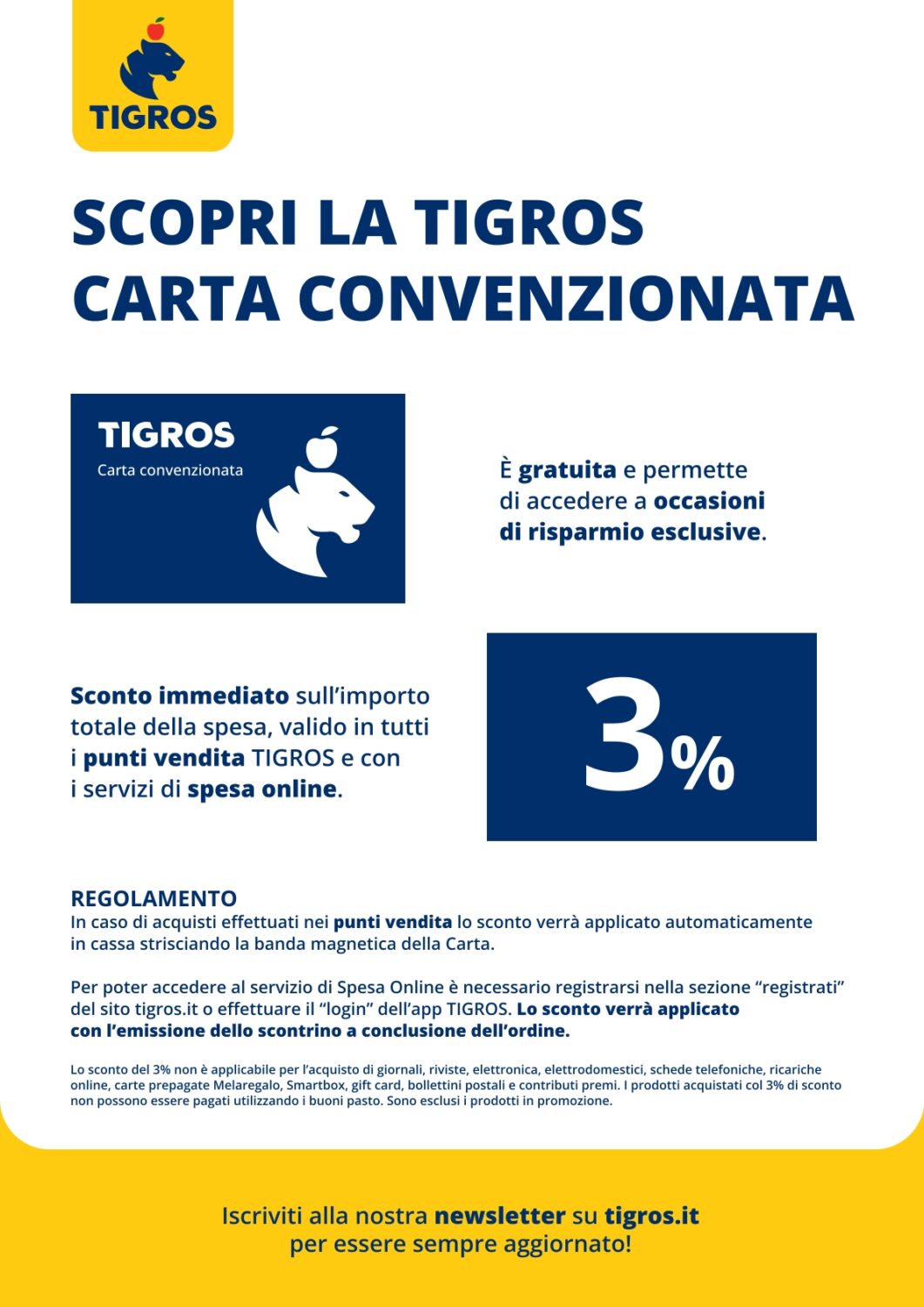 TIGROS

SCOPRI LA TIGROS CARTA CONVENZIONATA

TIGROS
Carta convenzionata

È gratuita e permette di accedere a occasioni di risparmio esclusive.

Sconto immediato sull'importo totale della spesa, valido in tutti i punti vendita TIGROS e con i servizi di spesa online.

3%

REGOLAMENTO
In caso di acquisti effettuati nei punti vendita lo sconto verrà applicato automaticamente in cassa strisciando la banda magnetica della Carta.

Per poter accedere al servizio di Spesa Online è necessario registrarsi nella sezione "registrati" del sito tigros.it o effettuare il "login" dell'app TIGROS. Lo sconto verrà applicato con l'emissione dello scontrino a conclusione dell'ordine.

Lo sconto del 3% non è applicabile per l'acquisto di giornali, riviste, elettronica, elettrodomestici, schede telefoniche, ricariche online, carte prepagate Melaregalo, Smartbox, gift card, bollettini postali e contributi premi. I prodotti acquistati col 3% di sconto non possono essere pagati utilizzando i buoni pasto. Sono esclusi i prodotti in promozione.

Iscriviti alla nostra newsletter su tigros.it per essere sempre aggiornato!